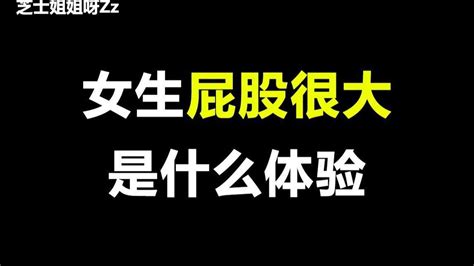 芝士姐姐呀Zz

女生屁股很大
是什么体验